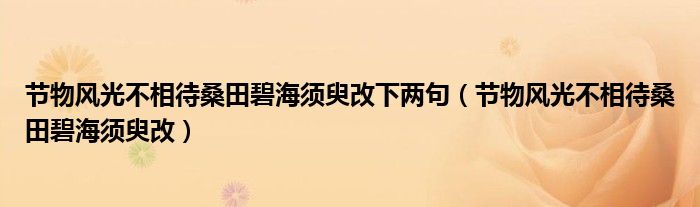 节物风光不相待桑田碧海须臾改下两句（节物风光不相待桑田碧海须臾改）